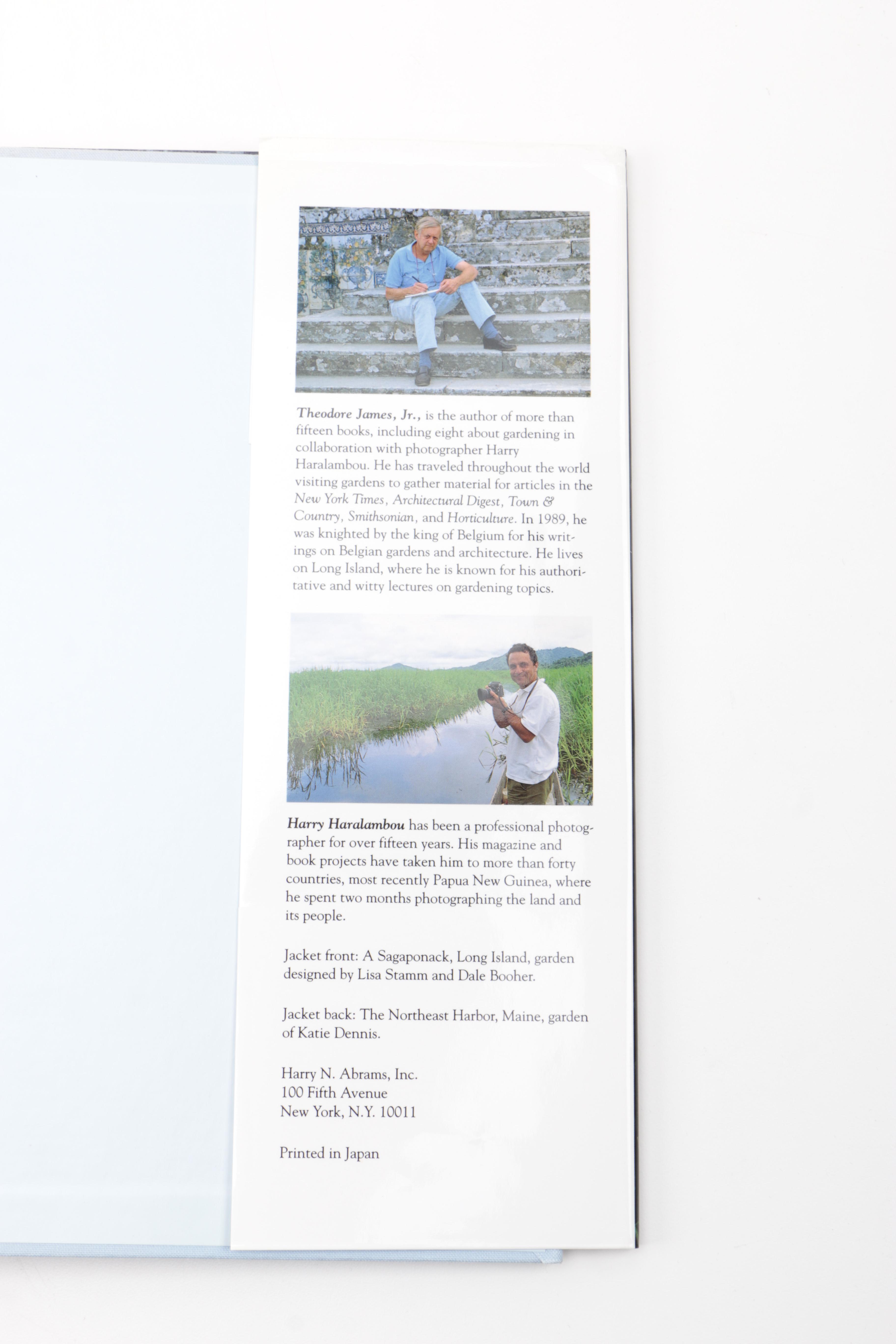 Theodore James, Jr., is the author of more than fifteen books, including eight about gardening in collaboration with photographer Harry Haralambou. He has traveled throughout the world visiting gardens to gather material for articles in the New York Times, Architectural Digest, Town & Country, Smithsonian, and Horticulture. In 1989, he was knighted by the king of Belgium for his writings on Belgian gardens and architecture. He lives on Long Island, where he is known for his authoritative and witty lectures on gardening topics.

Harry Haralambou has been a professional photographer for over fifteen years. His magazine and book projects have taken him to more than forty countries, most recently Papua New Guinea, where he spent two months photographing the land and its people.

Jacket front: A Sagaponack, Long Island, garden designed by Lisa Stamm and Dale Booher.

Jacket back: The Northeast Harbor, Maine, garden of Katie Dennis.

Harry N. Abrams, Inc.
100 Fifth Avenue
New York, N.Y. 10011

Printed in Japan